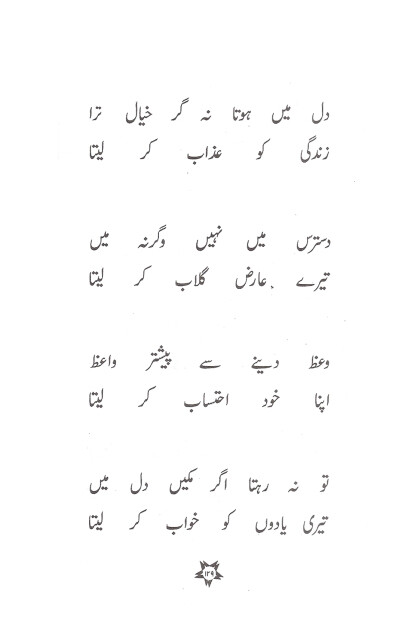 دل میں ہوتا نہ گر خیال ترا
زندگی کو عذاب کر لیتا

دسترس میں نہیں وگرنہ میں
تیرے عارض گلاب کر لیتا

وعظ دینے سے پیشتر واعظ
اپنا خود احتساب کر لیتا

تو نہ رہتا اگر مکیں دل میں
تیری یادوں کو خواب کر لیتا

۱۳۹